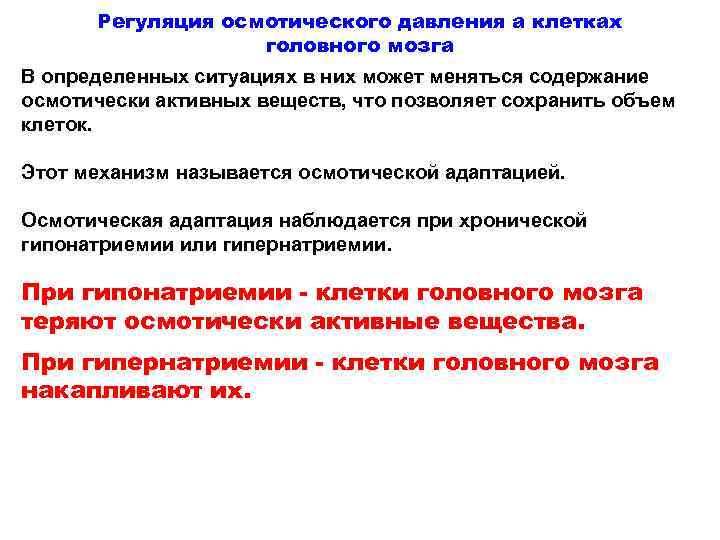 Регуляция осмотического давления а клетках головного мозга

В определенных ситуациях в них может меняться содержание осмотически активных веществ, что позволяет сохранить объем клеток.

Этот механизм называется осмотической адаптацией.

Осмотическая адаптация наблюдается при хронической гипонатриемии или гипернатриемии.

При гипонатриемии - клетки головного мозга теряют осмотически активные вещества.

При гипернатриемии - клетки головного мозга накапливают их.